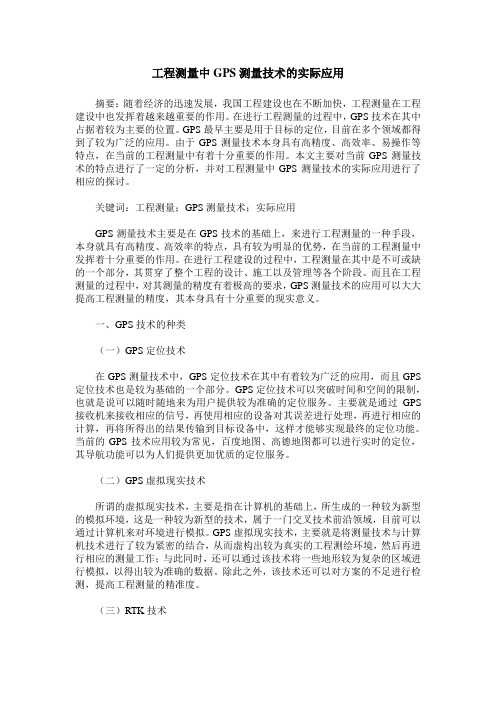 工程测量中 GPS 测量技术的实际应用

摘要：随着经济的迅速发展，我国工程建设也在不断加快，工程测量在工程建设中也发挥着越来越重要的作用。在进行工程测量的过程中，GPS 技术在其中占据着较为主要的位置。GPS 最早主要是用于目标的定位，目前在多个领域都得到了较为广泛的应用。由于 GPS 测量技术本身具有高精度、高效率、易操作等特点，在当前的工程测量中有着十分重要的作用。本文主要对当前 GPS 测量技术的特点进行了一定的分析，并对工程测量中 GPS 测量技术的实际应用进行了相应的探讨。

关键词：工程测量；GPS 测量技术；实际应用

GPS 测量技术主要是在 GPS 技术的基础上，来进行工程测量的一种手段，本身就具有高精度、高效率的特点，具有较为明显的优势，在当前的工程测量中发挥着十分重要的作用。在进行工程建设的过程中，工程测量在其中是不可或缺的一个部分，其贯穿了整个工程的设计、施工以及管理等各个阶段。而且在工程测量的过程中，对其测量的精度有着极高的要求，GPS 测量技术的应用可以大大提高工程测量的精度，其本身具有十分重要的现实意义。

一、GPS 技术的种类

（一）GPS 定位技术

在 GPS 测量技术中，GPS 定位技术在其中有着较为广泛的应用，而且 GPS 定位技术也是较为基础的一个部分。GPS 定位技术可以突破时间和空间的限制，也就是说可以随时随地来为用户提供较为准确的定位服务。主要就是通过 GPS 接收机来接收相应的信号，再使用相应的设备对其误差进行处理，再进行相应的计算，再将所得出的结果传输到目标设备中，这样才能够实现最终的定位功能。当前的 GPS 技术应用较为常见，百度地图、高德地图都可以进行实时的定位，其导航功能可以为人们提供更加优质的定位服务。

（二）GPS 虚拟现实技术

所谓的虚拟现实技术，主要是指在计算机的基础上，所生成的一种较为新型的模拟环境，这是一种较为新型的技术，属于一门交叉技术前沿领域，目前可以通过计算机来对环境进行模拟。GPS 虚拟现实技术，主要就是将测量技术与计算机技术进行了较为紧密的结合，从而虚构出较为真实的工程测绘环境，然后再进行相应的测量工作；与此同时，还可以通过该技术将一些地形较为复杂的区域进行模拟，以得出较为准确的数据。除此之外，该技术还可以对方案的不足进行检测，提高工程测量的精准度。

（三）RTK 技术